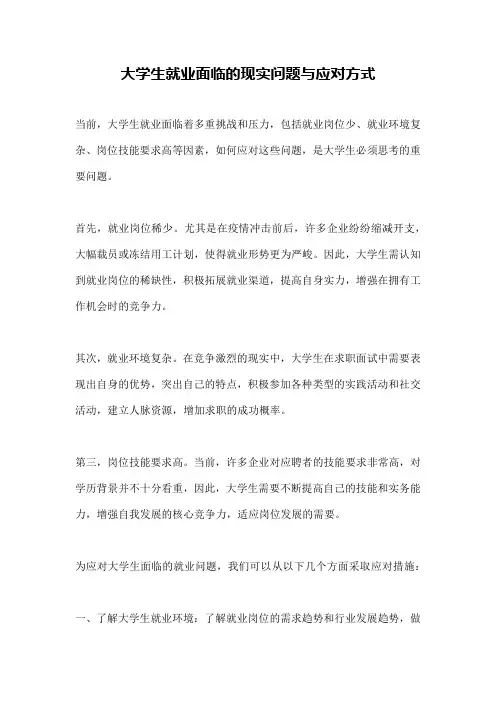 大学生就业面临的现实问题与应对方式

当前，大学生就业面临着多重挑战和压力，包括就业岗位少、就业环境复杂、岗位技能要求高等因素，如何应对这些问题，是大学生必须思考的重要问题。

首先，就业岗位稀少。尤其是在疫情冲击前后，许多企业纷纷缩减开支，大幅裁员或冻结用工计划，使得就业形势更为严峻。因此，大学生需认知到就业岗位的稀缺性，积极拓展就业渠道，提高自身实力，增强在拥有工作机会时的竞争力。

其次，就业环境复杂。在竞争激烈的现实中，大学生在求职面试中需要表现出自身的优势，突出自己的特点，积极参加各种类型的实践活动和社交活动，建立人脉资源，增加求职的成功概率。

第三，岗位技能要求高。当前，许多企业对应聘者的技能要求非常高，对学历背景并不十分看重，因此，大学生需要不断提高自己的技能和实务能力，增强自我发展的核心竞争力，适应岗位发展的需要。

为应对大学生面临的就业问题，我们可以从以下几个方面采取应对措施：

一、了解大学生就业环境：了解就业岗位的需求趋势和行业发展趋势，做